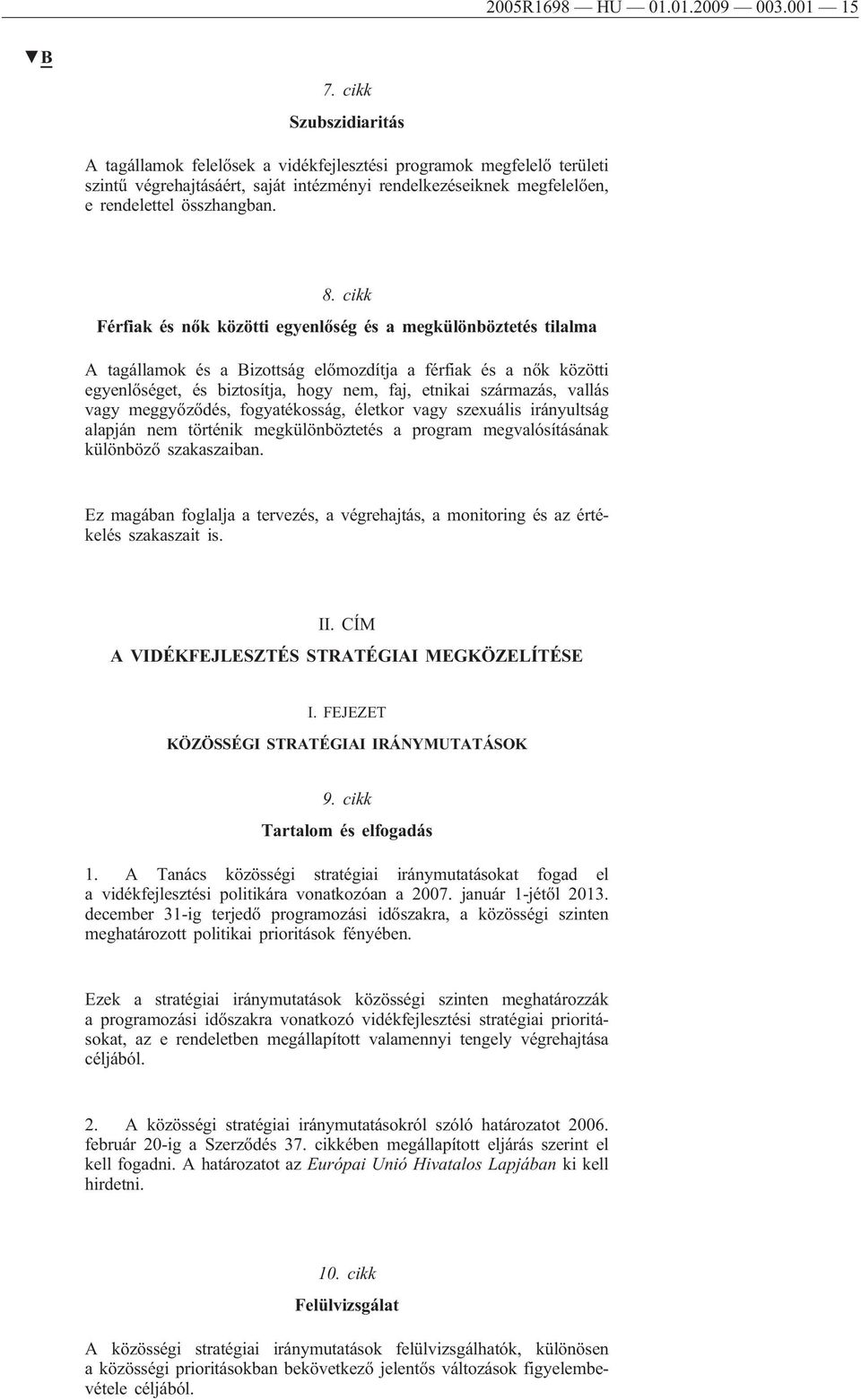 2005R1698 — HU — 01.01.2009 — 003.001 — 15

▼B

7. cikk

Szubszidiaritás

A tagállamok felelősek a vidékfejlesztési programok megfelelő területi szintű végrehajtásáért, saját intézményi rendelkezéseiknek megfelelően, e rendelettel összhangban.

8. cikk

Férfiak és nők közötti egyenlőség és a megkülönböztetés tilalma

A tagállamok és a Bizottság előmozdítja a férfiak és a nők közötti egyenlőséget, és biztosítja, hogy nem, faj, etnikai származás, vallás vagy meggyőződés, fogyatékosság, életkor vagy szexuális irányultság alapján nem történik megkülönböztetés a program megvalósításának különböző szakaszaiban.

Ez magában foglalja a tervezés, a végrehajtás, a monitoring és az értékelés szakaszait is.

II. CÍM

A VIDÉKFEJLESZTÉS STRATÉGIAI MEGKÖZELÍTÉSE

I. FEJEZET

KÖZÖSSÉGI STRATÉGIAI IRÁNYMUTATÁSOK

9. cikk

Tartalom és elfogadás

1. A Tanács közösségi stratégiai iránymutatásokat fogad el a vidékfejlesztési politikára vonatkozóan a 2007. január 1-jétől 2013. december 31-ig terjedő programozási időszakra, a közösségi szinten meghatározott politikai prioritások fényében.

Ezek a stratégiai iránymutatások közösségi szinten meghatározzák a programozási időszakra vonatkozó vidékfejlesztési stratégiai prioritásokat, az e rendeletben megállapított valamennyi tengely végrehajtása céljából.

2. A közösségi stratégiai iránymutatásokról szóló határozatot 2006. február 20-ig a Szerződés 37. cikkében megállapított eljárás szerint el kell fogadni. A határozatot az Európai Unió Hivatalos Lapjában ki kell hirdetni.

10. cikk

Felülvizsgálat

A közösségi stratégiai iránymutatások felülvizsgálhatók, különösen a közösségi prioritásokban bekövetkező jelentős változások figyelembevétele céljából.